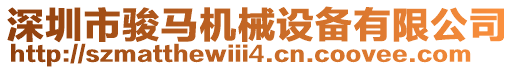 深圳市骏马机械设备有限公司
http://szmatthewiii4.cn.coovee.com